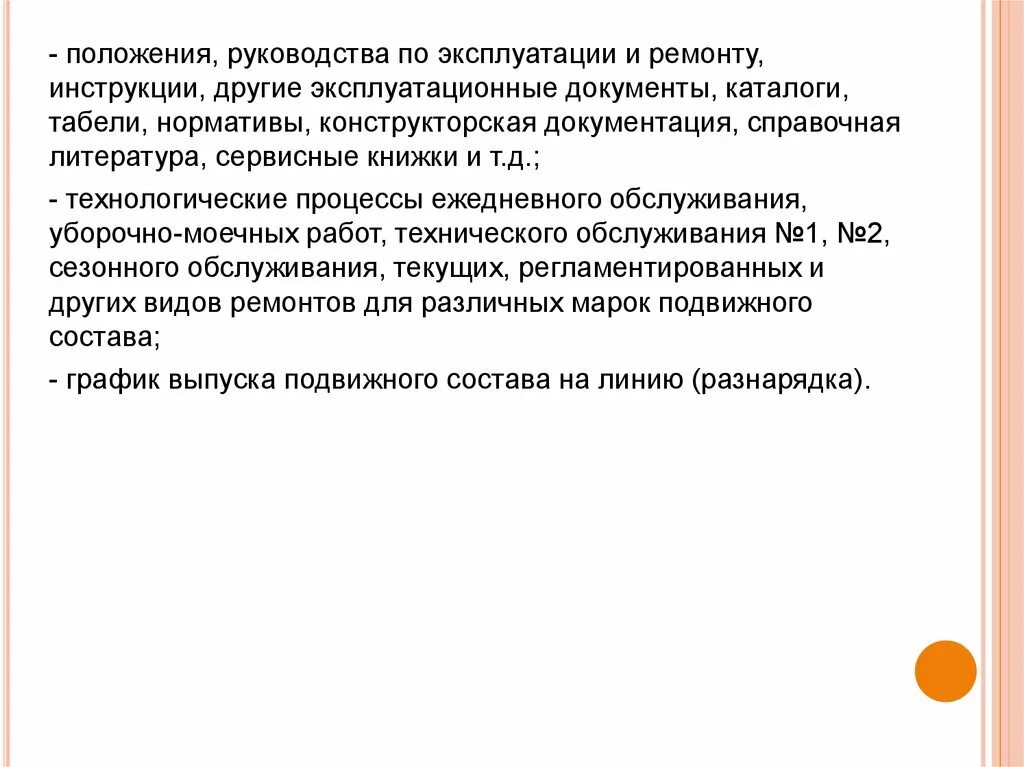 - положения, руководства по эксплуатации и ремонту, инструкции, другие эксплуатационные документы, каталоги, табели, нормативы, конструкторская документация, справочная литература, сервисные книжки и т.д.;

- технологические процессы ежедневного обслуживания, уборочно-моечных работ, технического обслуживания №1, №2, сезонного обслуживания, текущих, регламентированных и других видов ремонтов для различных марок подвижного состава;

- график выпуска подвижного состава на линию (разнарядка).